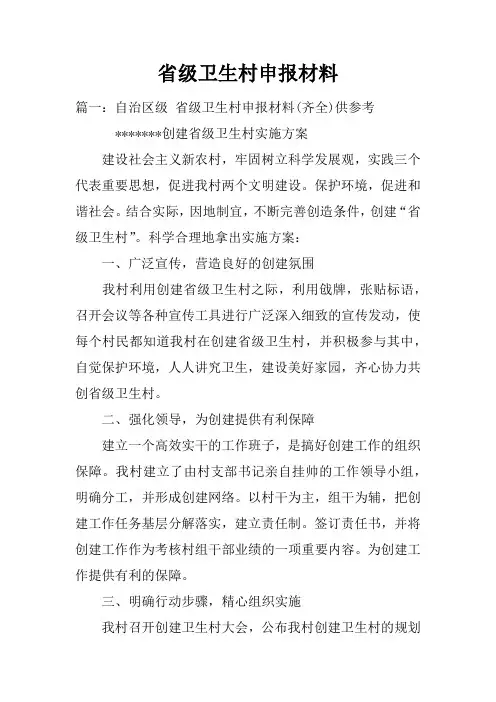 省级卫生村申报材料

篇一：自治区级 省级卫生村申报材料(齐全)供参考

*******创建省级卫生村实施方案

建设社会主义新农村，牢固树立科学发展观，实践三个代表重要思想，促进我村两个文明建设。保护环境，促进和谐社会。结合实际，因地制宜，不断完善创造条件，创建“省级卫生村”。科学合理地拿出实施方案：

一、广泛宣传，营造良好的创建氛围

我村利用创建省级卫生村之际，利用戗牌，张贴标语，召开会议等各种宣传工具进行广泛深入细致的宣传发动，使每个村民都知道我村在创建省级卫生村，并积极参与其中，自觉保护环境，人人讲究卫生，建设美好家园，齐心协力共创省级卫生村。

二、强化领导，为创建提供有利保障

建立一个高效实干的工作班子，是搞好创建工作的组织保障。我村建立了由村支部书记亲自挂帅的工作领导小组，明确分工，并形成创建网络。以村干为主，组干为辅，把创建工作任务基层分解落实，建立责任制。签订责任书，并将创建工作作为考核村组干部业绩的一项重要内容。为创建工作提供有利的保障。

三、明确行动步骤，精心组织实施

我村召开创建卫生村大会，公布我村创建卫生村的规划